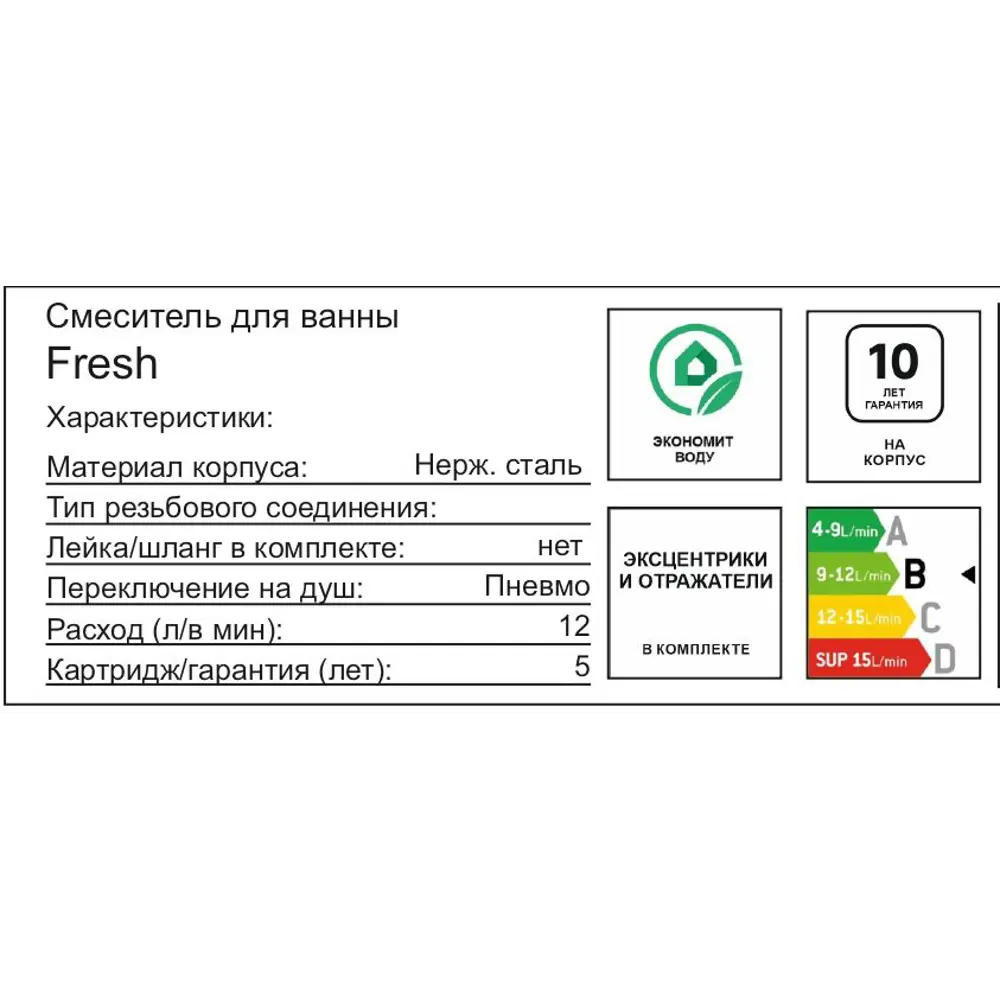 Смеситель для ванны
Fresh
Характеристики:

| | |
|---|---|
| Материал корпуса: | Нерж. сталь |
| Тип резьбового соединения: | |
| Лейка/шланг в комплекте: | нет |
| Переключение на душ: | Пневмо |
| Расход (л/в мин): | 12 |
| Картридж/гарантия (лет): | 5 |

ЭКОНОМИТ ВОДУ

10 ЛЕТ ГАРАНТИЯ
НА КОРПУС

ЭКСЦЕНТРИКИ И ОТРАЖАТЕЛИ
В КОМПЛЕКТЕ

4-9L/min A
9-12L/min B
12-15L/min C
SUP 15L/min D